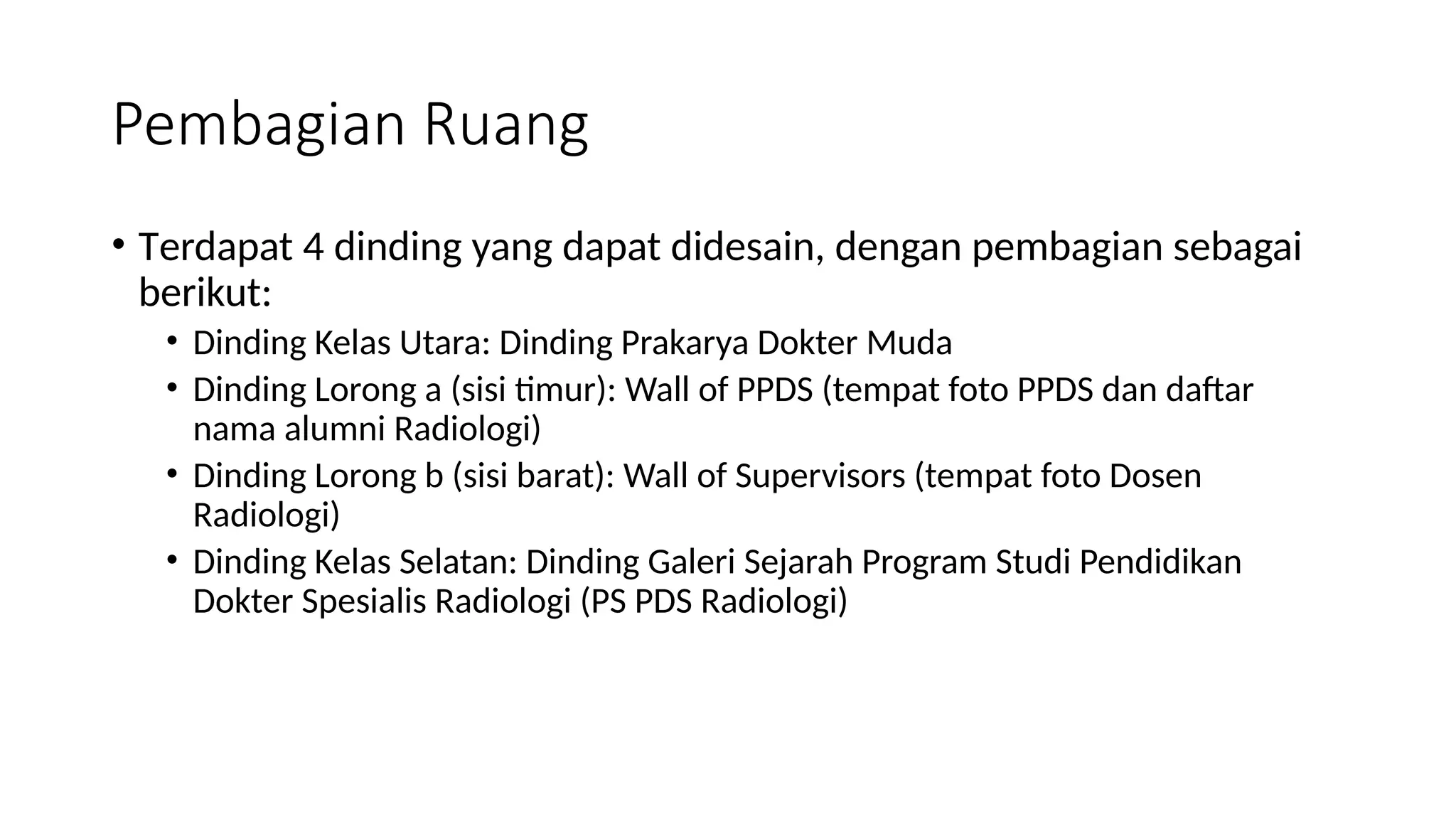 Pembagian Ruang

• Terdapat 4 dinding yang dapat didesain, dengan pembagian sebagai berikut:
  • Dinding Kelas Utara: Dinding Prakarya Dokter Muda
  • Dinding Lorong a (sisi timur): Wall of PPDS (tempat foto PPDS dan daftar nama alumni Radiologi)
  • Dinding Lorong b (sisi barat): Wall of Supervisors (tempat foto Dosen Radiologi)
  • Dinding Kelas Selatan: Dinding Galeri Sejarah Program Studi Pendidikan Dokter Spesialis Radiologi (PS PDS Radiologi)